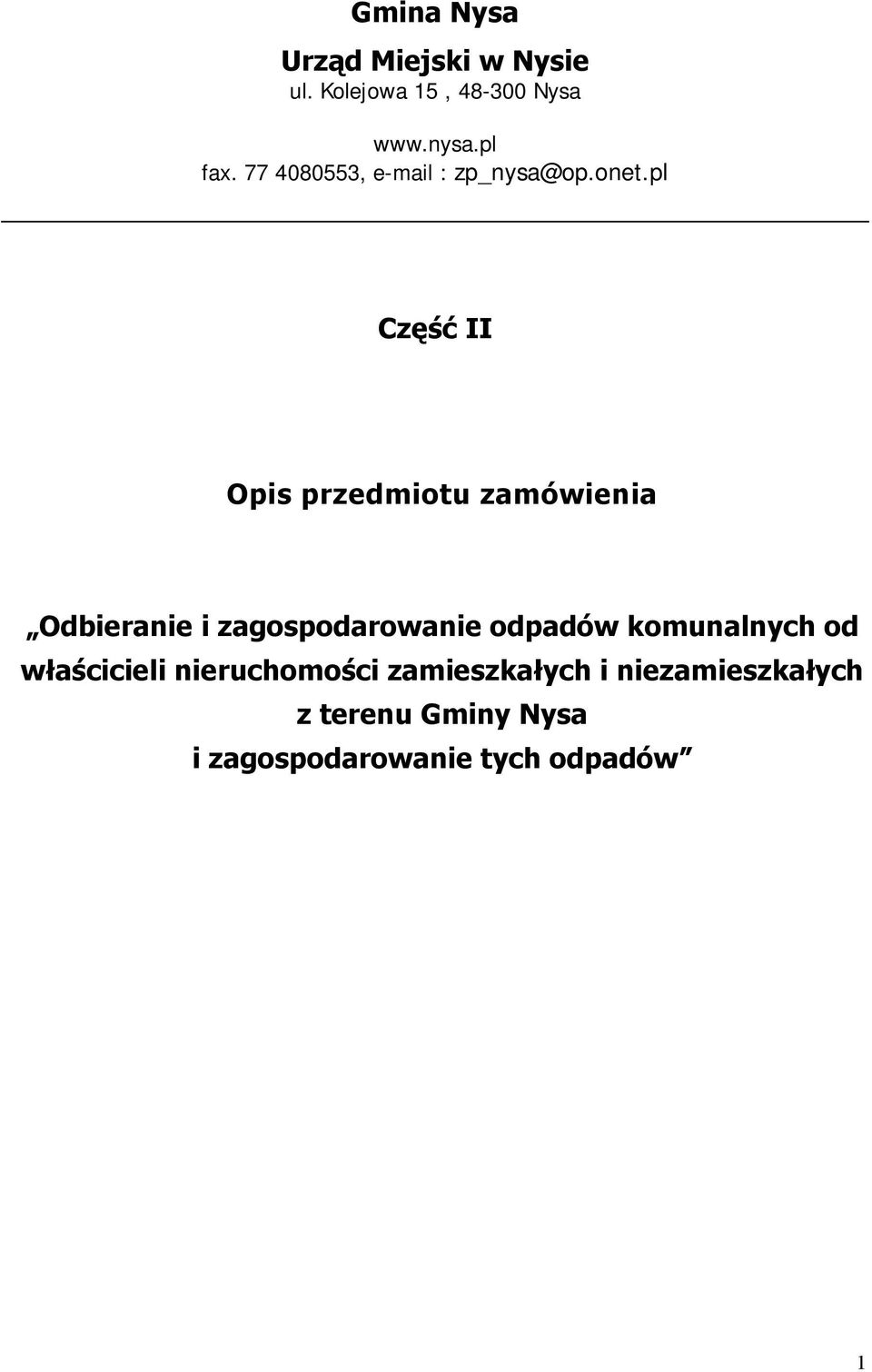 Gmina Nysa

Urząd Miejski w Nysie
ul. Kolejowa 15 , 48-300 Nysa

www.nysa.pl
fax. 77 4080553, e-mail : zp_nysa@op.onet.pl

Część II

Opis przedmiotu zamówienia

„Odbieranie i zagospodarowanie odpadów komunalnych od właścicieli nieruchomości zamieszkałych i niezamieszkałych z terenu Gminy Nysa i zagospodarowanie tych odpadów”

1